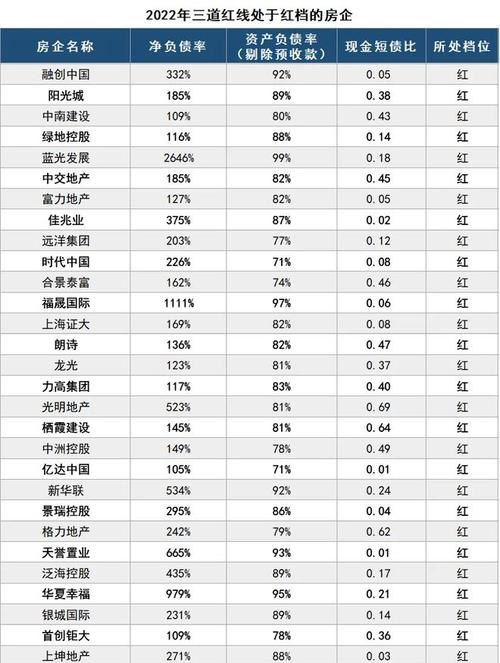 2022年三道红线处于红档的房企

| 房企名称 | 净负债率 | 资产负债率（剔除预收款） | 现金短债比 | 所处档位 |
|---|---|---|---|---|
| 融创中国 | 332% | 92% | 0.05 | 红 |
| 阳光城 | 185% | 89% | 0.38 | 红 |
| 中南建设 | 109% | 80% | 0.43 | 红 |
| 绿地控股 | 116% | 88% | 0.14 | 红 |
| 蓝光发展 | 2646% | 99% | 0.18 | 红 |
| 中交地产 | 185% | 82% | 0.45 | 红 |
| 富力地产 | 127% | 82% | 0.05 | 红 |
| 佳兆业 | 375% | 87% | 0.02 | 红 |
| 远洋集团 | 203% | 77% | 0.12 | 红 |
| 时代中国 | 226% | 71% | 0.08 | 红 |
| 合景泰富 | 162% | 74% | 0.46 | 红 |
| 福晟国际 | 1111% | 97% | 0.06 | 红 |
| 上海证大 | 169% | 82% | 0.08 | 红 |
| 朗诗 | 136% | 82% | 0.47 | 红 |
| 龙光 | 123% | 81% | 0.37 | 红 |
| 力高集团 | 117% | 83% | 0.40 | 红 |
| 光明地产 | 523% | 81% | 0.69 | 红 |
| 栖霞建设 | 145% | 81% | 0.64 | 红 |
| 中洲控股 | 149% | 78% | 0.49 | 红 |
| 亿达中国 | 105% | 71% | 0.01 | 红 |
| 新华联 | 534% | 92% | 0.24 | 红 |
| 景瑞控股 | 295% | 86% | 0.04 | 红 |
| 格力地产 | 242% | 79% | 0.62 | 红 |
| 天誉置业 | 665% | 93% | 0.01 | 红 |
| 泛海控股 | 435% | 89% | 0.17 | 红 |
| 华夏幸福 | 979% | 95% | 0.21 | 红 |
| 银城国际 | 231% | 89% | 0.14 | 红 |
| 首创钜大 | 109% | 78% | 0.36 | 红 |
| 上坤地产 | 271% | 88% | 0.03 | 红 |